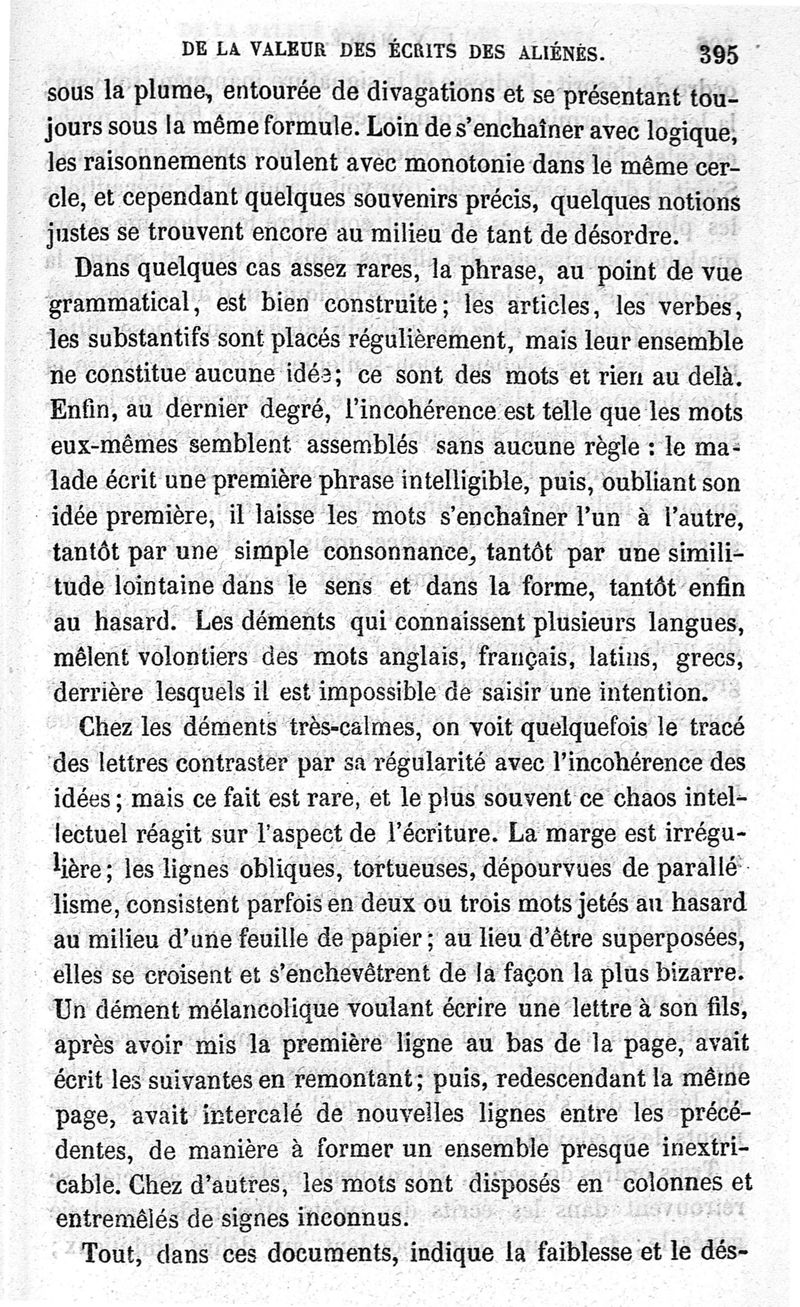 DE LA VALEUR DES ÉCRITS DES ALIÉNÉS. 395

sous la plume, entourée de divagations et se présentant toujours sous la même formule. Loin de s'enchaîner avec logique, les raisonnements roulent avec monotonie dans le même cercle, et cependant quelques souvenirs précis, quelques notions justes se trouvent encore au milieu de tant de désordre.

Dans quelques cas assez rares, la phrase, au point de vue grammatical, est bien construite; les articles, les verbes, les substantifs sont placés régulièrement, mais leur ensemble ne constitue aucune idée; ce sont des mots et rien au delà. Enfin, au dernier degré, l'incohérence est telle que les mots eux-mêmes semblent assemblés sans aucune règle : le malade écrit une première phrase intelligible, puis, oubliant son idée première, il laisse les mots s'enchaîner l'un à l'autre, tantôt par une simple consonnance, tantôt par une similitude lointaine dans le sens et dans la forme, tantôt enfin au hasard. Les déments qui connaissent plusieurs langues, mêlent volontiers des mots anglais, français, latins, grecs, derrière lesquels il est impossible de saisir une intention.

Chez les déments très-calmes, on voit quelquefois le tracé des lettres contraster par sa régularité avec l'incohérence des idées; mais ce fait est rare, et le plus souvent ce chaos intellectuel réagit sur l'aspect de l'écriture. La marge est irrégulière; les lignes obliques, tortueuses, dépourvues de parallélisme, consistent parfois en deux ou trois mots jetés au hasard au milieu d'une feuille de papier; au lieu d'être superposées, elles se croisent et s'enchevêtrent de la façon la plus bizarre. Un dément mélancolique voulant écrire une lettre à son fils, après avoir mis la première ligne au bas de la page, avait écrit les suivantes en remontant; puis, redescendant la même page, avait intercalé de nouvelles lignes entre les précédentes, de manière à former un ensemble presque inextricable. Chez d'autres, les mots sont disposés en colonnes et entremêlés de signes inconnus.

Tout, dans ces documents, indique la faiblesse et le dés-